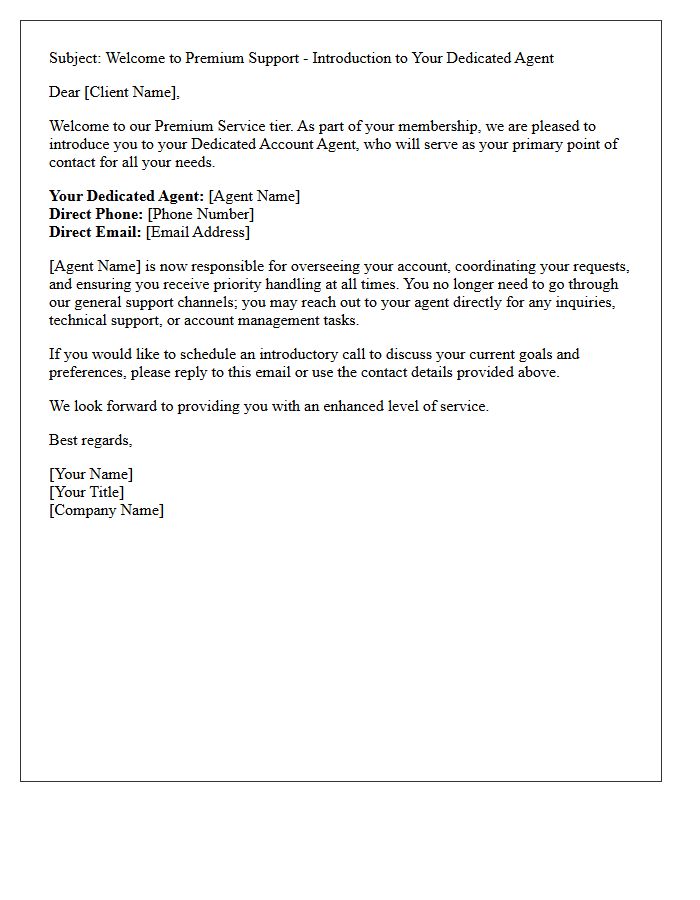 Subject: Welcome to Premium Support - Introduction to Your Dedicated Agent

Dear [Client Name],

Welcome to our Premium Service tier. As part of your membership, we are pleased to introduce you to your Dedicated Account Agent, who will serve as your primary point of contact for all your needs.

Your Dedicated Agent: [Agent Name]
Direct Phone: [Phone Number]
Direct Email: [Email Address]

[Agent Name] is now responsible for overseeing your account, coordinating your requests, and ensuring you receive priority handling at all times. You no longer need to go through our general support channels; you may reach out to your agent directly for any inquiries, technical support, or account management tasks.

If you would like to schedule an introductory call to discuss your current goals and preferences, please reply to this email or use the contact details provided above.

We look forward to providing you with an enhanced level of service.

Best regards,

[Your Name]
[Your Title]
[Company Name]